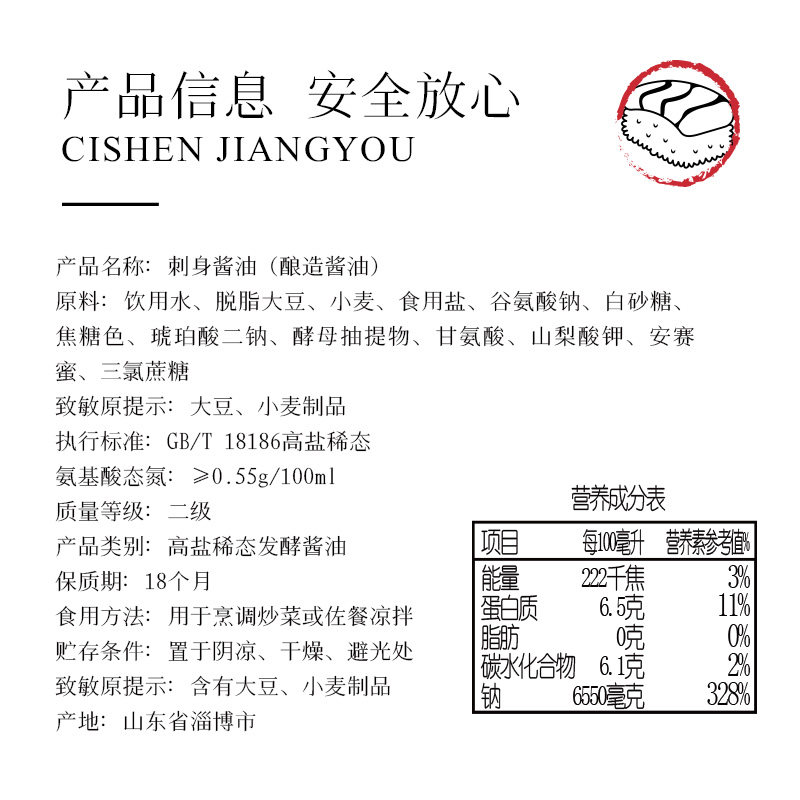 产品信息 安全放心

CISHEN JIANGYOU

产品名称：刺身酱油（酿造酱油）

原料：饮用水、脱脂大豆、小麦、食用盐、谷氨酸钠、白砂糖、焦糖色、琥珀酸二钠、酵母抽提物、甘氨酸、山梨酸钾、安赛蜜、三氯蔗糖

致敏原提示：大豆、小麦制品

执行标准：GB/T 18186高盐稀态

氨基酸态氮：≥0.55g/100ml

质量等级：二级

产品类别：高盐稀态发酵酱油

保质期：18个月

食用方法：用于烹调炒菜或佐餐凉拌

贮存条件：置于阴凉、干燥、避光处

致敏原提示：含有大豆、小麦制品

产地：山东省淄博市

营养成分表

| 项目 | 每100毫升 | 营养素参考值% |
|---|---|---|
| 能量 | 222千焦 | 3% |
| 蛋白质 | 6.5克 | 11% |
| 脂肪 | 0克 | 0% |
| 碳水化合物 | 6.1克 | 2% |
| 钠 | 6550毫克 | 328% |